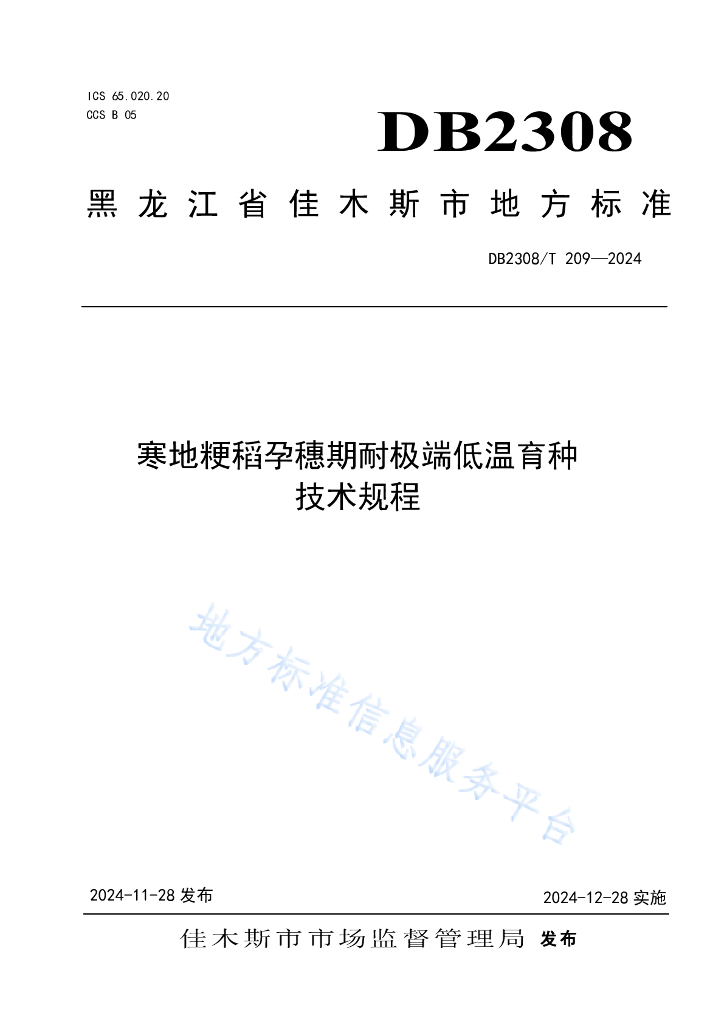 ICS 65.020.20
CCS B 05

DB2308

黑龙江省佳木斯市地方标准

DB2308/T 209—2024

寒地粳稻孕穗期耐极端低温育种技术规程

地方标准信息服务平台

2024-11-28 发布

2024-12-28 实施

佳木斯市市场监督管理局 发布